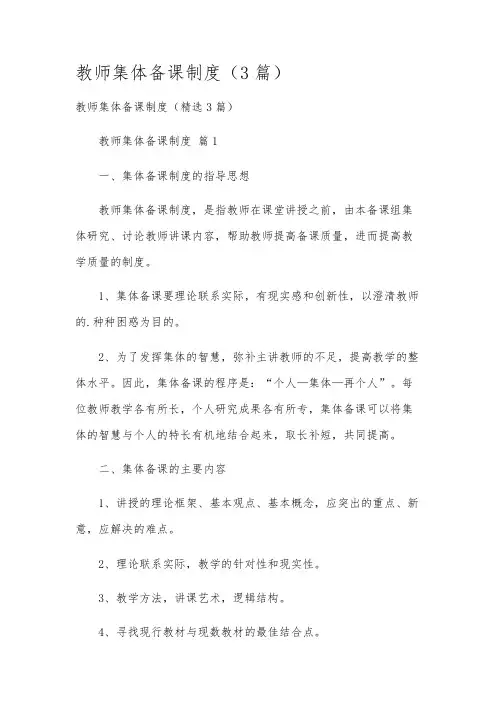 教师集体备课制度（3篇）

教师集体备课制度（精选3篇）

教师集体备课制度 篇1

一、集体备课制度的指导思想

教师集体备课制度，是指教师在课堂讲授之前，由本备课组集体研究、讨论教师讲课内容，帮助教师提高备课质量，进而提高教学质量的制度。

1、集体备课要理论联系实际，有现实感和创新性，以澄清教师的.种种困惑为目的。

2、为了发挥集体的智慧，弥补主讲教师的不足，提高教学的整体水平。因此，集体备课的程序是：“个人—集体—再个人”。每位教师教学各有所长，个人研究成果各有所专，集体备课可以将集体的智慧与个人的特长有机地结合起来，取长补短，共同提高。

二、集体备课的主要内容

1、讲授的理论框架、基本观点、基本概念，应突出的重点、新意，应解决的难点。

2、理论联系实际，教学的针对性和现实性。

3、教学方法，讲课艺术，逻辑结构。

4、寻找现行教材与现数教材的最佳结合点。